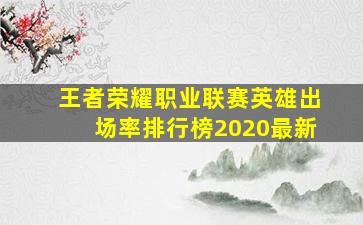 王者荣耀职业联赛英雄出场率排行榜2020最新